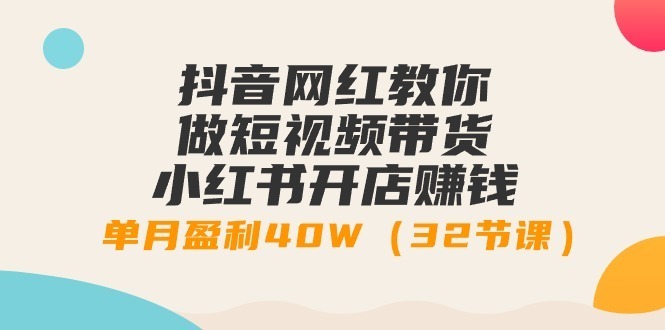 抖音网红教你
做短视频带货
小红书开店赚钱
单月盈利40W（32节课）